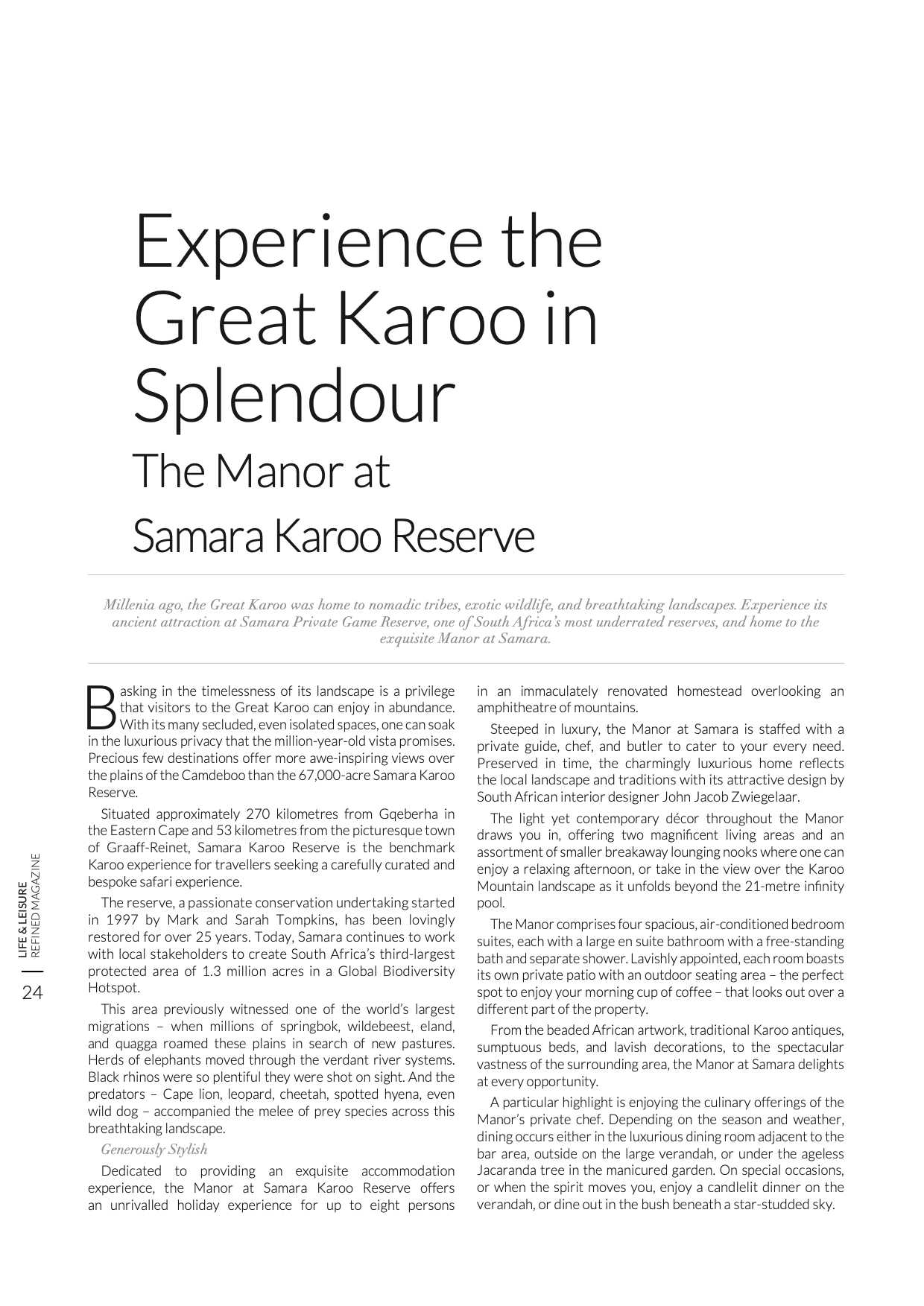 Experience the Great Karoo in Splendour
The Manor at Samara Karoo Reserve

Millenia ago, the Great Karoo was home to nomadic tribes, exotic wildlife, and breathtaking landscapes. Experience its ancient attraction at Samara Private Game Reserve, one of South Africa's most underrated reserves, and home to the exquisite Manor at Samara.

Basking in the timelessness of its landscape is a privilege that visitors to the Great Karoo can enjoy in abundance. With its many secluded, even isolated spaces, one can soak in the luxurious privacy that the million-year-old vista promises. Precious few destinations offer more awe-inspiring views over the plains of the Camdeboo than the 67,000-acre Samara Karoo Reserve.

Situated approximately 270 kilometres from Gqeberha in the Eastern Cape and 53 kilometres from the picturesque town of Graaff-Reinet, Samara Karoo Reserve is the benchmark Karoo experience for travellers seeking a carefully curated and bespoke safari experience.

The reserve, a passionate conservation undertaking started in 1997 by Mark and Sarah Tompkins, has been lovingly restored for over 25 years. Today, Samara continues to work with local stakeholders to create South Africa's third-largest protected area of 1.3 million acres in a Global Biodiversity Hotspot.

This area previously witnessed one of the world's largest migrations – when millions of springbok, wildebeest, eland, and quagga roamed these plains in search of new pastures. Herds of elephants moved through the verdant river systems. Black rhinos were so plentiful they were shot on sight. And the predators – Cape lion, leopard, cheetah, spotted hyena, even wild dog – accompanied the melee of prey species across this breathtaking landscape.

Generously Stylish

Dedicated to providing an exquisite accommodation experience, the Manor at Samara Karoo Reserve offers an unrivalled holiday experience for up to eight persons in an immaculately renovated homestead overlooking an amphitheatre of mountains.

Steeped in luxury, the Manor at Samara is staffed with a private guide, chef, and butler to cater to your every need. Preserved in time, the charmingly luxurious home reflects the local landscape and traditions with its attractive design by South African interior designer John Jacob Zwiegelaar.

The light yet contemporary décor throughout the Manor draws you in, offering two magnificent living areas and an assortment of smaller breakaway lounging nooks where one can enjoy a relaxing afternoon, or take in the view over the Karoo Mountain landscape as it unfolds beyond the 21-metre infinity pool.

The Manor comprises four spacious, air-conditioned bedroom suites, each with a large en suite bathroom with a free-standing bath and separate shower. Lavishly appointed, each room boasts its own private patio with an outdoor seating area – the perfect spot to enjoy your morning cup of coffee – that looks out over a different part of the property.

From the beaded African artwork, traditional Karoo antiques, sumptuous beds, and lavish decorations, to the spectacular vastness of the surrounding area, the Manor at Samara delights at every opportunity.

A particular highlight is enjoying the culinary offerings of the Manor's private chef. Depending on the season and weather, dining occurs either in the luxurious dining room adjacent to the bar area, outside on the large verandah, or under the ageless Jacaranda tree in the manicured garden. On special occasions, or when the spirit moves you, enjoy a candlelit dinner on the verandah, or dine out in the bush beneath a star-studded sky.

LIFE & LEISURE
REFINED MAGAZINE
24